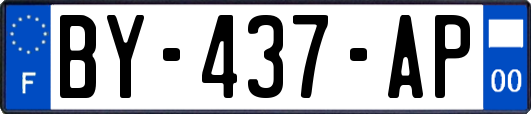 F
BY-437-AP
00